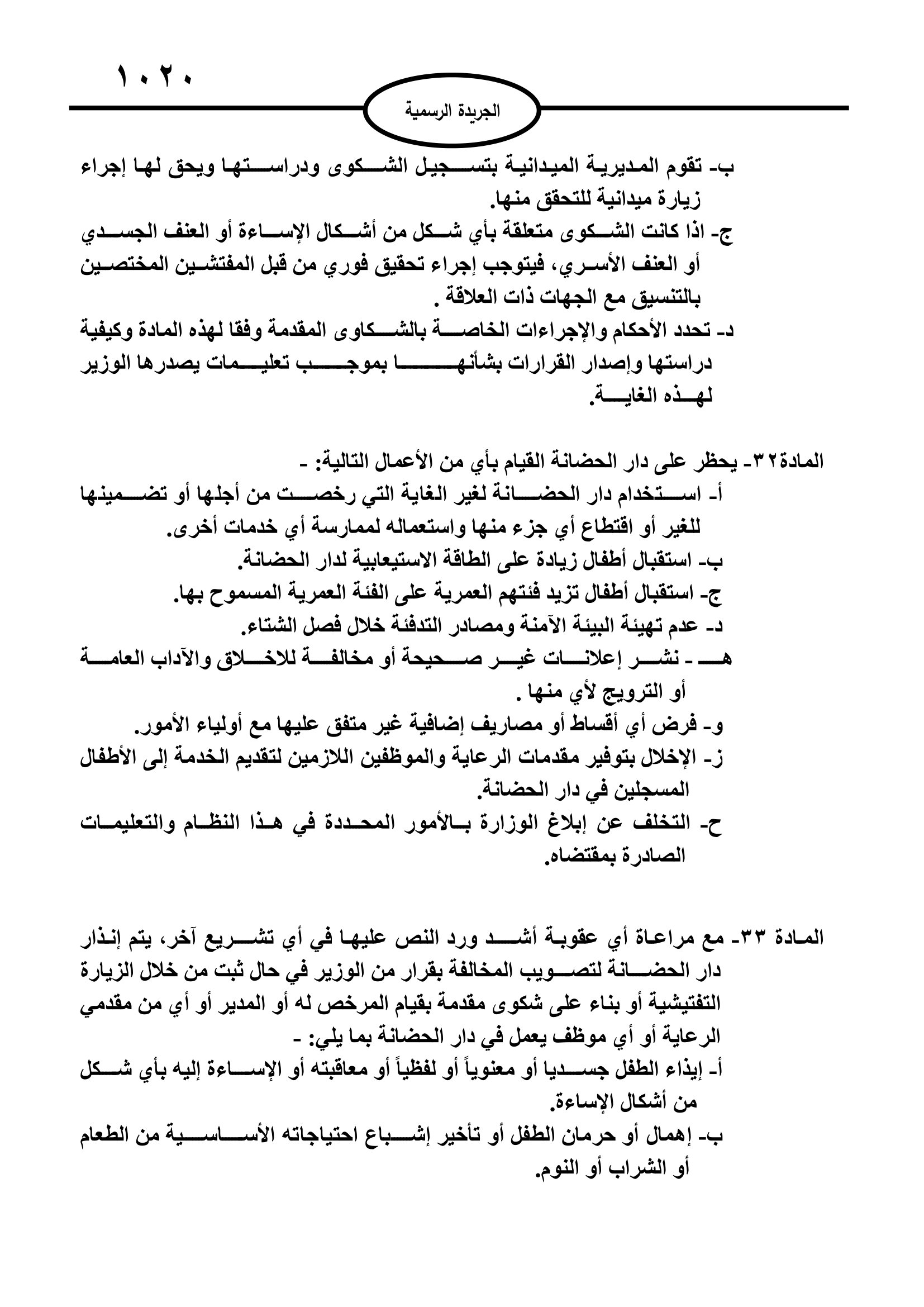 ١٠٢٠

الجريدة الرسمية

ب- تقوم المديرية الميدانية بتسجيل الشكوى ودراستها ويحق لها إجراء زيارة ميدانية للتحقق منها.
ج- اذا كانت الشكوى متعلقة بأي شكل من أشكال الإساءة أو العنف الجسدي أو العنف الأسري، فيتوجب إجراء تحقيق فوري من قبل المفتشين المختصين بالتنسيق مع الجهات ذات العلاقة .
د- تحدد الأحكام والإجراءات الخاصة بالشكاوى المقدمة وفقا لهذه المادة وكيفية دراستها وإصدار القرارات بشأنها بموجب تعليمات يصدرها الوزير لهذه الغاية.

المادة٣٢- يحظر على دار الحضانة القيام بأي من الأعمال التالية: -
أ- استخدام دار الحضانة لغير الغاية التي رخصت من أجلها أو تضمينها للغير أو اقتطاع أي جزء منها واستعماله لممارسة أي خدمات أخرى.
ب- استقبال أطفال زيادة على الطاقة الاستيعابية لدار الحضانة.
ج- استقبال أطفال تزيد فئتهم العمرية على الفئة العمرية المسموح بها.
د- عدم تهيئة البيئة الآمنة ومصادر التدفئة خلال فصل الشتاء.
هـ - نشر إعلانات غير صحيحة أو مخالفة للاخلاق والآداب العامة أو الترويج لأي منها .
و- فرض أي أقساط أو مصاريف إضافية غير متفق عليها مع أولياء الأمور.
ز- الإخلال بتوفير مقدمات الرعاية والموظفين اللازمين لتقديم الخدمة إلى الأطفال المسجلين في دار الحضانة.
ح- التخلف عن إبلاغ الوزارة بالأمور المحددة في هذا النظام والتعليمات الصادرة بمقتضاه.

المادة ٣٣- مع مراعاة أي عقوبة أشد ورد النص عليها في أي تشريع آخر، يتم إنذار دار الحضانة لتصويب المخالفة بقرار من الوزير في حال ثبت من خلال الزيارة التفتيشية أو بناء على شكوى مقدمة بقيام المرخص له أو المدير أو أي من مقدمي الرعاية أو أي موظف يعمل في دار الحضانة بما يلي: -
أ- إيذاء الطفل جسديا أو معنوياً أو لفظياً أو معاقبته أو الإساءة إليه بأي شكل من أشكال الإساءة.
ب- إهمال أو حرمان الطفل أو تأخير إشباع احتياجاته الأساسية من الطعام أو الشراب أو النوم.